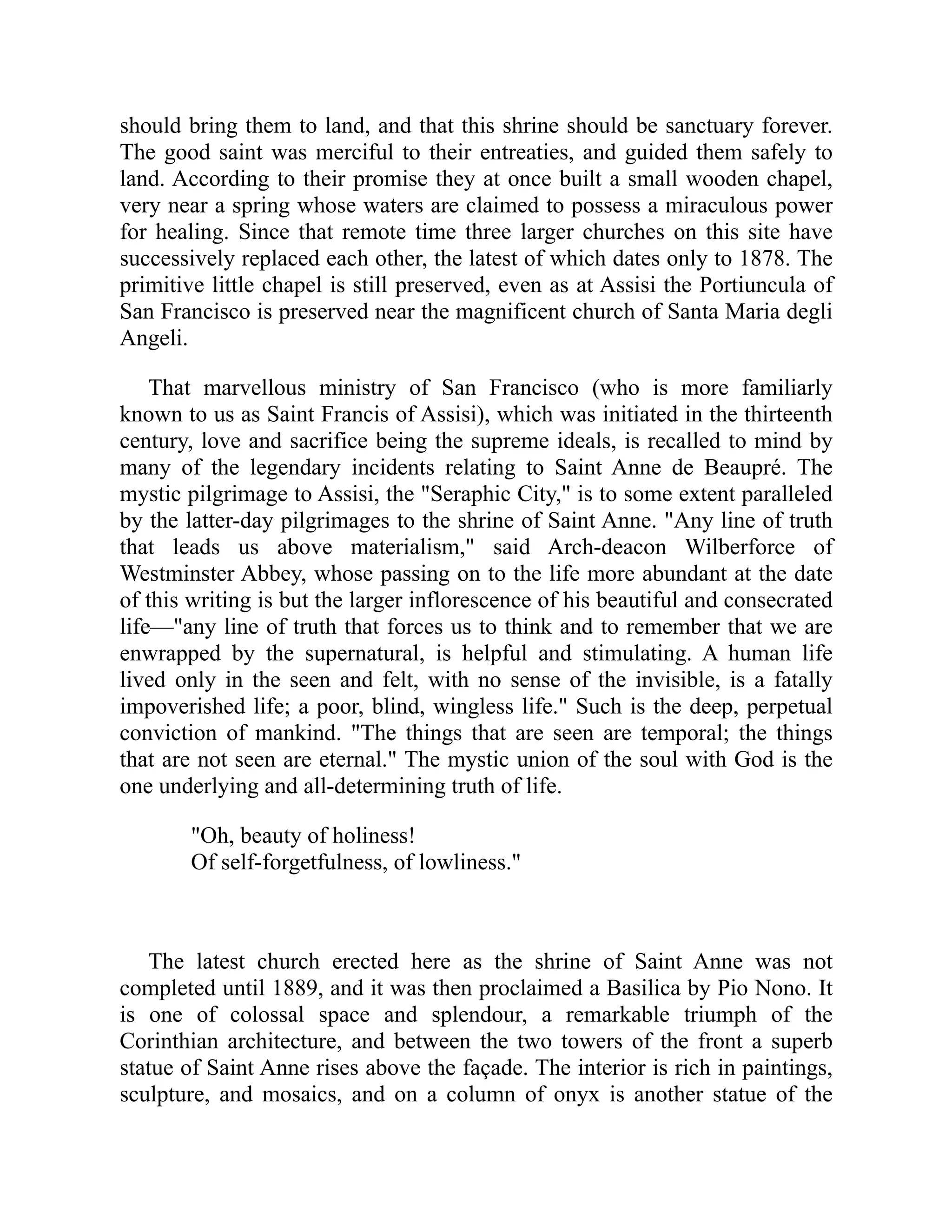 should bring them to land, and that this shrine should be sanctuary forever. The good saint was merciful to their entreaties, and guided them safely to land. According to their promise they at once built a small wooden chapel, very near a spring whose waters are claimed to possess a miraculous power for healing. Since that remote time three larger churches on this site have successively replaced each other, the latest of which dates only to 1878. The primitive little chapel is still preserved, even as at Assisi the Portiuncula of San Francisco is preserved near the magnificent church of Santa Maria degli Angeli.

That marvellous ministry of San Francisco (who is more familiarly known to us as Saint Francis of Assisi), which was initiated in the thirteenth century, love and sacrifice being the supreme ideals, is recalled to mind by many of the legendary incidents relating to Saint Anne de Beaupré. The mystic pilgrimage to Assisi, the "Seraphic City," is to some extent paralleled by the latter-day pilgrimages to the shrine of Saint Anne. "Any line of truth that leads us above materialism," said Arch-deacon Wilberforce of Westminster Abbey, whose passing on to the life more abundant at the date of this writing is but the larger inflorescence of his beautiful and consecrated life—"any line of truth that forces us to think and to remember that we are enwrapped by the supernatural, is helpful and stimulating. A human life lived only in the seen and felt, with no sense of the invisible, is a fatally impoverished life; a poor, blind, wingless life." Such is the deep, perpetual conviction of mankind. "The things that are seen are temporal; the things that are not seen are eternal." The mystic union of the soul with God is the one underlying and all-determining truth of life.

"Oh, beauty of holiness!
Of self-forgetfulness, of lowliness."

The latest church erected here as the shrine of Saint Anne was not completed until 1889, and it was then proclaimed a Basilica by Pio Nono. It is one of colossal space and splendour, a remarkable triumph of the Corinthian architecture, and between the two towers of the front a superb statue of Saint Anne rises above the façade. The interior is rich in paintings, sculpture, and mosaics, and on a column of onyx is another statue of the